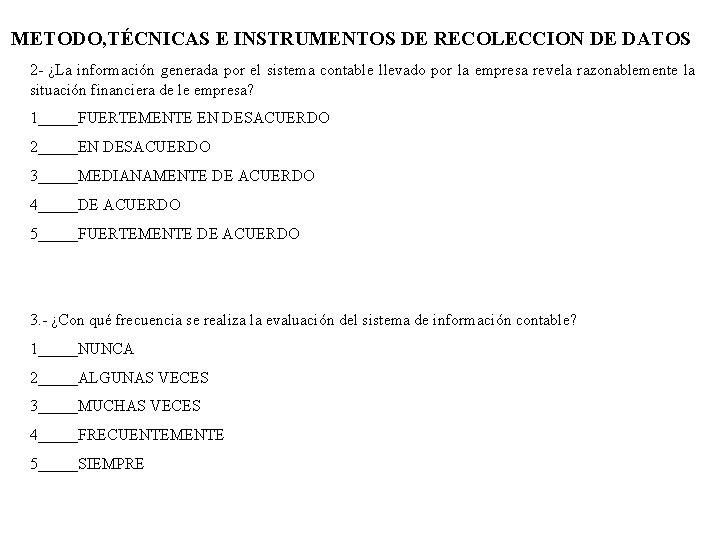 METODO,TÉCNICAS E INSTRUMENTOS DE RECOLECCION DE DATOS

2- ¿La información generada por el sistema contable llevado por la empresa revela razonablemente la situación financiera de le empresa?

1_____FUERTEMENTE EN DESACUERDO

2_____EN DESACUERDO

3_____MEDIANAMENTE DE ACUERDO

4_____DE ACUERDO

5_____FUERTEMENTE DE ACUERDO

3.- ¿Con qué frecuencia se realiza la evaluación del sistema de información contable?

1_____NUNCA

2_____ALGUNAS VECES

3_____MUCHAS VECES

4_____FRECUENTEMENTE

5_____SIEMPRE